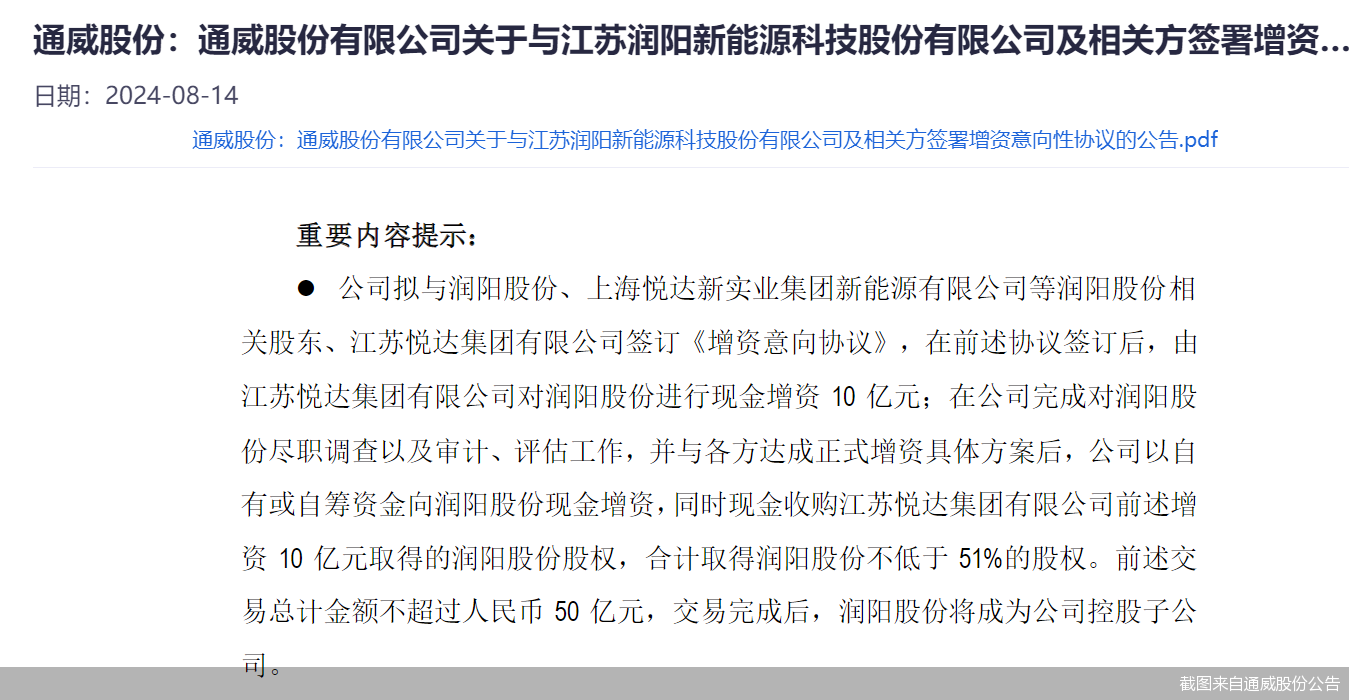 通威股份：通威股份有限公司关于与江苏润阳新能源科技股份有限公司及相关方签署增资...

日期：2024-08-14

通威股份：通威股份有限公司关于与江苏润阳新能源科技股份有限公司及相关方签署增资意向性协议的公告.pdf

重要内容提示：

● 公司拟与润阳股份、上海悦达新实业集团新能源有限公司等润阳股份相关股东、江苏悦达集团有限公司签订《增资意向协议》，在前述协议签订后，由江苏悦达集团有限公司对润阳股份进行现金增资 10 亿元；在公司完成对润阳股份尽职调查以及审计、评估工作，并与各方达成正式增资具体方案后，公司以自有或自筹资金向润阳股份现金增资，同时现金收购江苏悦达集团有限公司前述增资 10 亿元取得的润阳股份股权，合计取得润阳股份不低于 51%的股权。前述交易总计金额不超过人民币 50 亿元，交易完成后，润阳股份将成为公司控股子公司。

截图来自通威股份公告